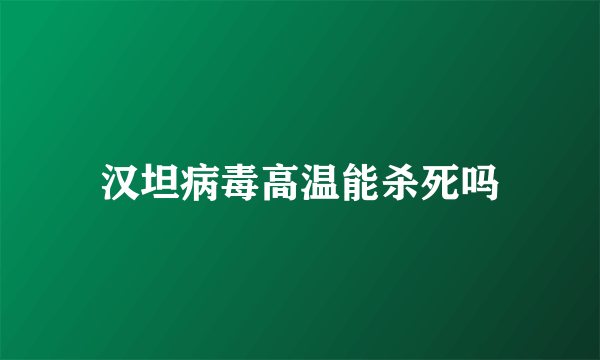 汉坦病毒高温能杀死吗